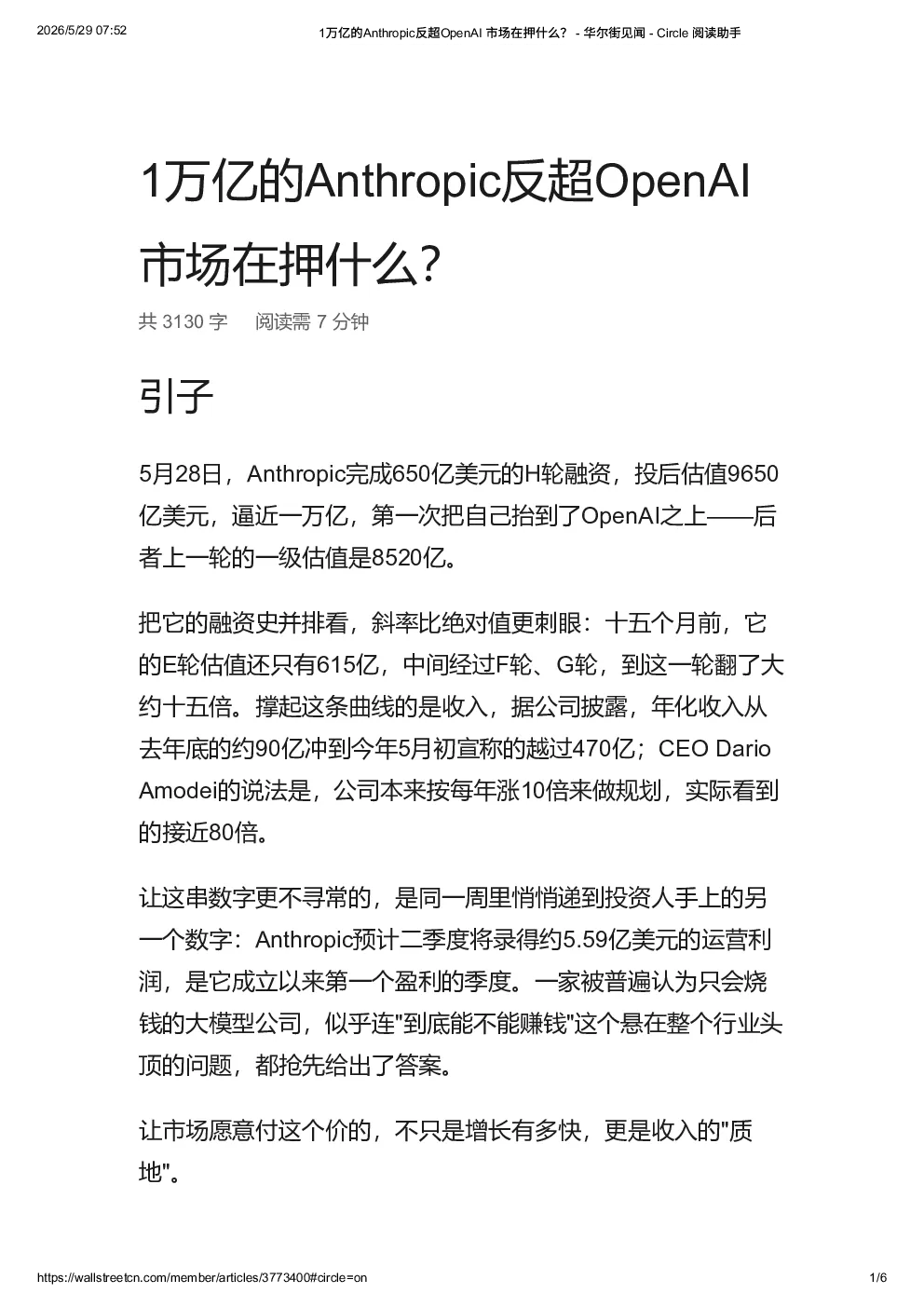 2026/5/29 07:52 1万亿的Anthropic反超OpenAI 市场在押什么？ - 华尔街见闻 - Circle 阅读助手

1万亿的Anthropic反超OpenAI 市场在押什么？

共 3130 字 阅读需 7 分钟

引子

5月28日，Anthropic完成650亿美元的H轮融资，投后估值9650亿美元，逼近一万亿，第一次把自己抬到了OpenAI之上——后者上一轮的一级估值是8520亿。

把它的融资史并排看，斜率比绝对值更刺眼：十五个月前，它的E轮估值还只有615亿，中间经过F轮、G轮，到这一轮翻了大约十五倍。撑起这条曲线的是收入，据公司披露，年化收入从去年底的约90亿冲到今年5月初宣称的越过470亿；CEO Dario Amodei的说法是，公司本来按每年涨10倍来做规划，实际看到的接近80倍。

让这串数字更不寻常的，是同一周里悄悄递到投资人手上的另一个数字：Anthropic预计二季度将录得约5.59亿美元的运营利润，是它成立以来第一个盈利的季度。一家被普遍认为只会烧钱的大模型公司，似乎连"到底能不能赚钱"这个悬在整个行业头顶的问题，都抢先给出了答案。

让市场愿意付这个价的，不只是增长有多快，更是收入的"质地"。

https://wallstreetcn.com/member/articles/3773400#circle=on 1/6